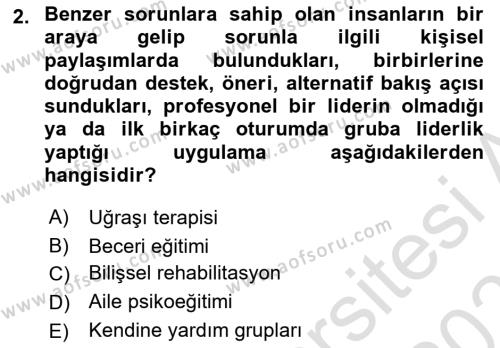 2. Benzer sorunlara sahip olan insanların bir araya gelip sorunla ilgili kişisel paylaşımlarda bulundukları, birbirlerine doğrudan destek, öneri, alternatif bakış açısı sundukları, profesyonel bir liderin olmadığı ya da ilk birkaç oturumda gruba liderlik yaptığı uygulama aşağıdakilerden hangisidir?

A) Uğraşı terapisi
B) Beceri eğitimi
C) Bilişsel rehabilitasyon
D) Aile psikoeğitimi
E) Kendine yardım grupları

www.aofsoru.com